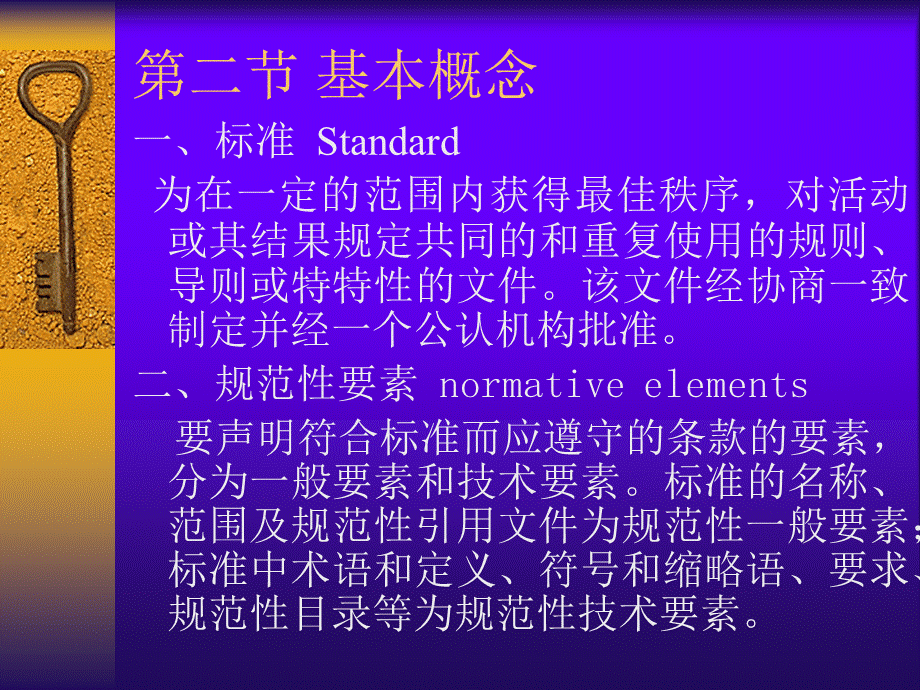 第二节 基本概念

一、标准 Standard

为在一定的范围内获得最佳秩序，对活动或其结果规定共同的和重复使用的规则、导则或特特性的文件。该文件经协商一致制定并经一个公认机构批准。

二、规范性要素 normative elements

要声明符合标准而应遵守的条款的要素，分为一般要素和技术要素。标准的名称、范围及规范性引用文件为规范性一般要素；标准中术语和定义、符号和缩略语、要求、规范性目录等为规范性技术要素。